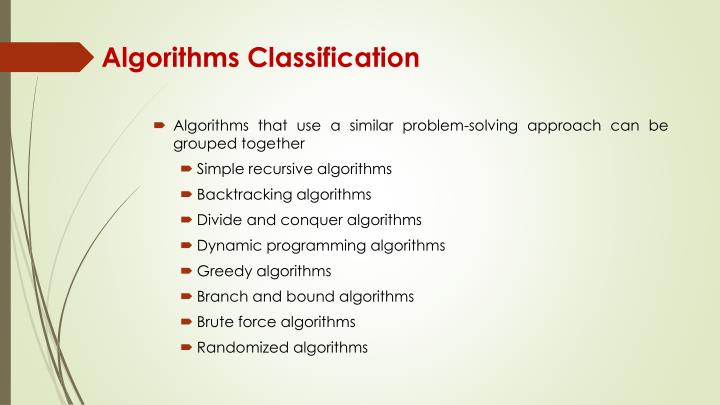 Algorithms Classification

Algorithms that use a similar problem-solving approach can be grouped together

Simple recursive algorithms

Backtracking algorithms

Divide and conquer algorithms

Dynamic programming algorithms

Greedy algorithms

Branch and bound algorithms

Brute force algorithms

Randomized algorithms